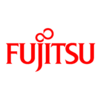 FUJITSU